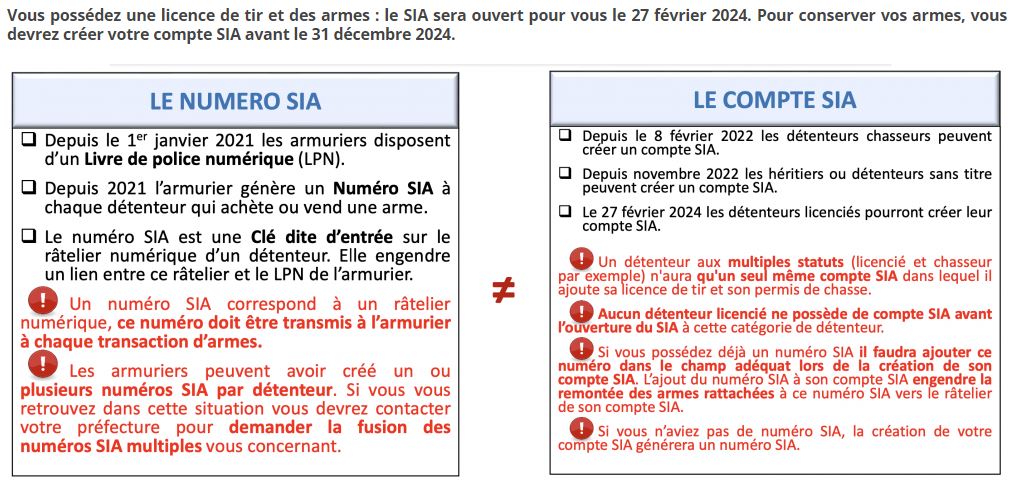 Vous possédez une licence de tir et des armes : le SIA sera ouvert pour vous le 27 février 2024. Pour conserver vos armes, vous devrez créer votre compte SIA avant le 31 décembre 2024.

LE NUMERO SIA

❑ Depuis le 1$^{er}$ janvier 2021 les armuriers disposent d'un Livre de police numérique (LPN).

❑ Depuis 2021 l'armurier génère un Numéro SIA à chaque détenteur qui achète ou vend une arme.

❑ Le numéro SIA est une Clé dite d'entrée sur le râtelier numérique d'un détenteur. Elle engendre un lien entre ce râtelier et le LPN de l'armurier.

! Un numéro SIA correspond à un râtelier numérique, ce numéro doit être transmis à l'armurier à chaque transaction d'armes.

! Les armuriers peuvent avoir créé un ou plusieurs numéros SIA par détenteur. Si vous vous retrouvez dans cette situation vous devrez contacter votre préfecture pour demander la fusion des numéros SIA multiples vous concernant.

≠

LE COMPTE SIA

❑ Depuis le 8 février 2022 les détenteurs chasseurs peuvent créer un compte SIA.

❑ Depuis novembre 2022 les héritiers ou détenteurs sans titre peuvent créer un compte SIA.

❑ Le 27 février 2024 les détenteurs licenciés pourront créer leur compte SIA.

! Un détenteur aux multiples statuts (licencié et chasseur par exemple) n'aura qu'un seul même compte SIA dans lequel il ajoute sa licence de tir et son permis de chasse.

! Aucun détenteur licencié ne possède de compte SIA avant l'ouverture du SIA à cette catégorie de détenteur.

! Si vous possédez déjà un numéro SIA il faudra ajouter ce numéro dans le champ adéquat lors de la création de son compte SIA. L'ajout du numéro SIA à son compte SIA engendre la remontée des armes rattachées à ce numéro SIA vers le râtelier de son compte SIA.

! Si vous n'aviez pas de numéro SIA, la création de votre compte SIA générera un numéro SIA.